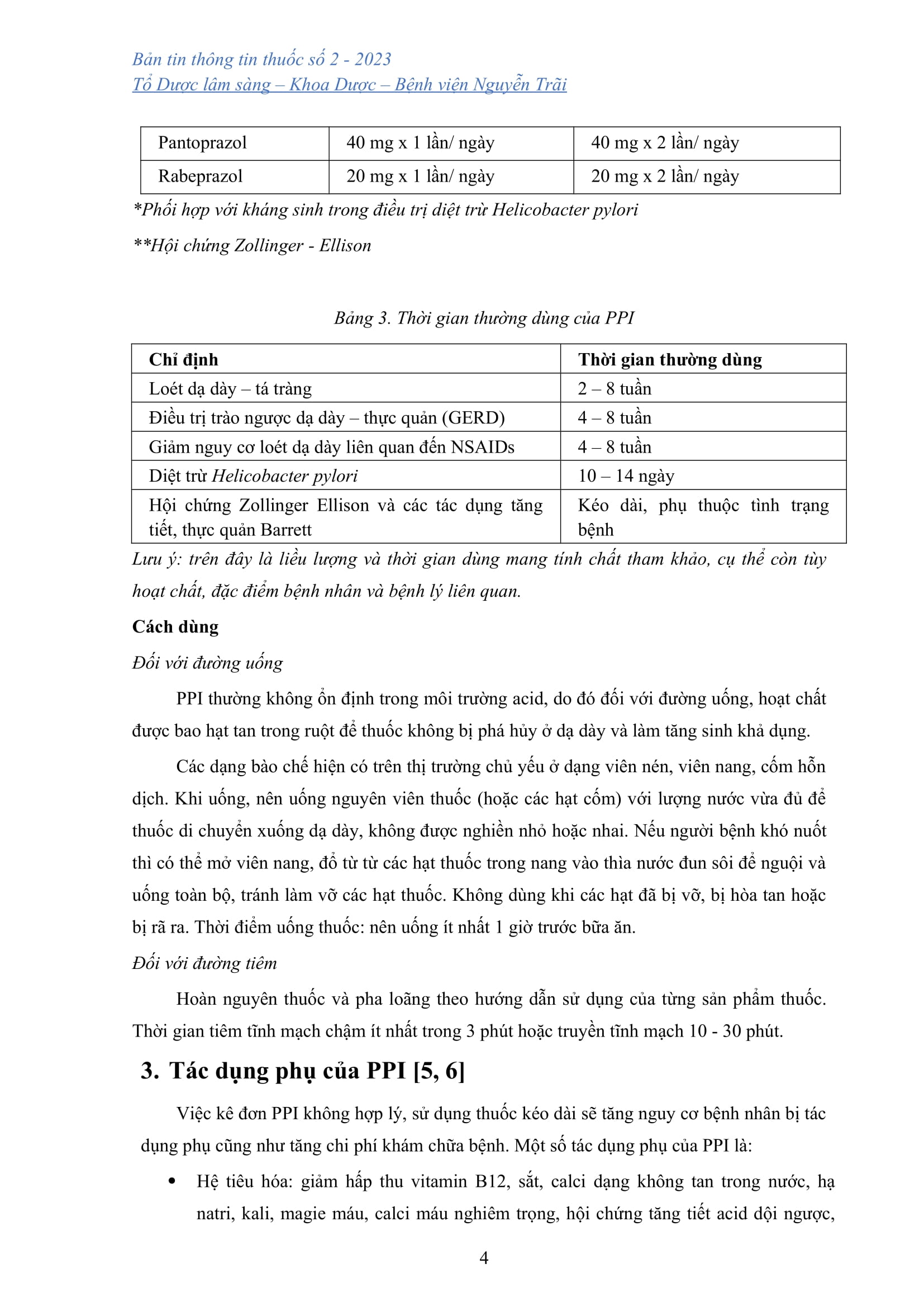 Bản tin thông tin thuốc số 2 - 2023
Tổ Dược lâm sàng – Khoa Dược – Bệnh viện Nguyễn Trãi

| Pantoprazol | 40 mg x 1 lần/ ngày | 40 mg x 2 lần/ ngày |
|---|---|---|
| Rabeprazol | 20 mg x 1 lần/ ngày | 20 mg x 2 lần/ ngày |

*Phối hợp với kháng sinh trong điều trị diệt trừ Helicobacter pylori

**Hội chứng Zollinger - Ellison

Bảng 3. Thời gian thường dùng của PPI

| Chỉ định | Thời gian thường dùng |
|---|---|
| Loét dạ dày – tá tràng | 2 – 8 tuần |
| Điều trị trào ngược dạ dày – thực quản (GERD) | 4 – 8 tuần |
| Giảm nguy cơ loét dạ dày liên quan đến NSAIDs | 4 – 8 tuần |
| Diệt trừ Helicobacter pylori | 10 – 14 ngày |
| Hội chứng Zollinger Ellison và các tác dụng tăng tiết, thực quản Barrett | Kéo dài, phụ thuộc tình trạng bệnh |

Lưu ý: trên đây là liều lượng và thời gian dùng mang tính chất tham khảo, cụ thể còn tùy hoạt chất, đặc điểm bệnh nhân và bệnh lý liên quan.

Cách dùng

Đối với đường uống

PPI thường không ổn định trong môi trường acid, do đó đối với đường uống, hoạt chất được bao hạt tan trong ruột để thuốc không bị phá hủy ở dạ dày và làm tăng sinh khả dụng.

Các dạng bào chế hiện có trên thị trường chủ yếu ở dạng viên nén, viên nang, cốm hỗn dịch. Khi uống, nên uống nguyên viên thuốc (hoặc các hạt cốm) với lượng nước vừa đủ để thuốc di chuyển xuống dạ dày, không được nghiền nhỏ hoặc nhai. Nếu người bệnh khó nuốt thì có thể mở viên nang, đổ từ từ các hạt thuốc trong nang vào thìa nước đun sôi để nguội và uống toàn bộ, tránh làm vỡ các hạt thuốc. Không dùng khi các hạt đã bị vỡ, bị hòa tan hoặc bị rã ra. Thời điểm uống thuốc: nên uống ít nhất 1 giờ trước bữa ăn.

Đối với đường tiêm

Hoàn nguyên thuốc và pha loãng theo hướng dẫn sử dụng của từng sản phẩm thuốc. Thời gian tiêm tĩnh mạch chậm ít nhất trong 3 phút hoặc truyền tĩnh mạch 10 - 30 phút.

3. Tác dụng phụ của PPI [5, 6]

Việc kê đơn PPI không hợp lý, sử dụng thuốc kéo dài sẽ tăng nguy cơ bệnh nhân bị tác dụng phụ cũng như tăng chi phí khám chữa bệnh. Một số tác dụng phụ của PPI là:

• Hệ tiêu hóa: giảm hấp thu vitamin B12, sắt, calci dạng không tan trong nước, hạ natri, kali, magie máu, calci máu nghiêm trọng, hội chứng tăng tiết acid dội ngược,

4